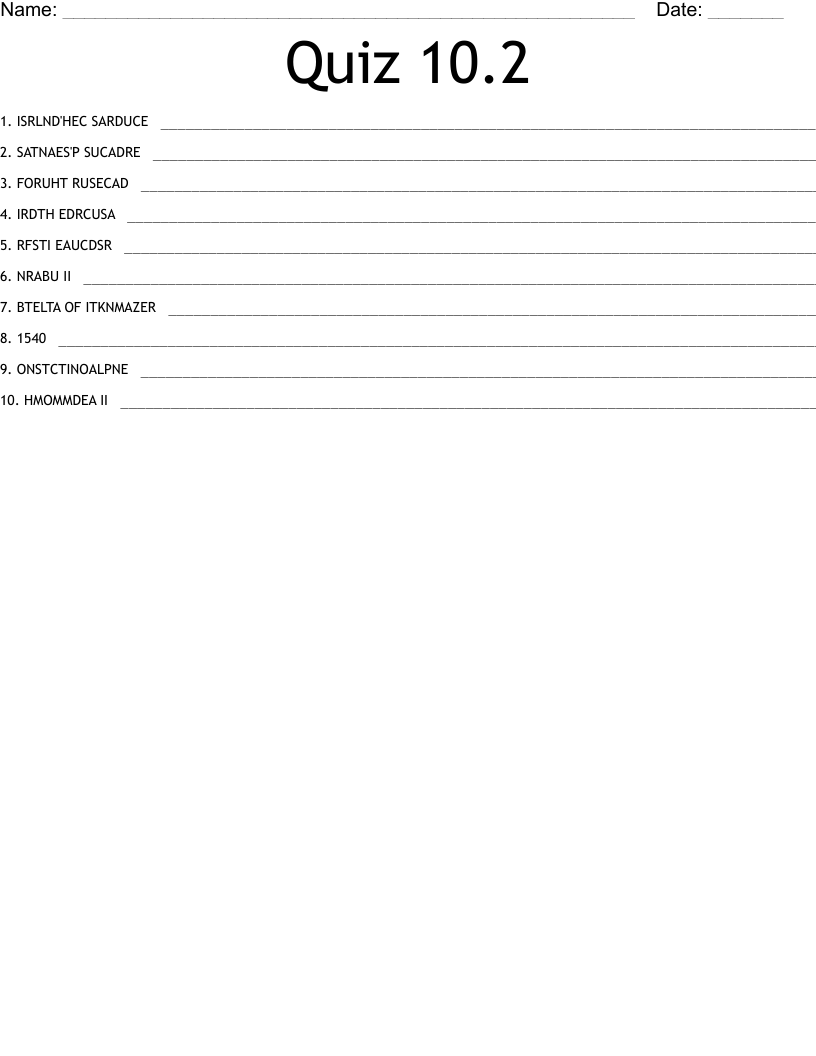 Name: ____ Date: ____

Quiz 10.2

1. ISRLND'HEC SARDUCE ____

2. SATNAES'P SUCADRE ____

3. FORUHT RUSECAD ____

4. IRDTH EDRCUSA ____

5. RFSTI EAUCDSR ____

6. NRABU II ____

7. BTELTA OF ITKNMAZER ____

8. 1540 ____

9. ONSTCTINOALPNE ____

10. HMOMMDEA II ____